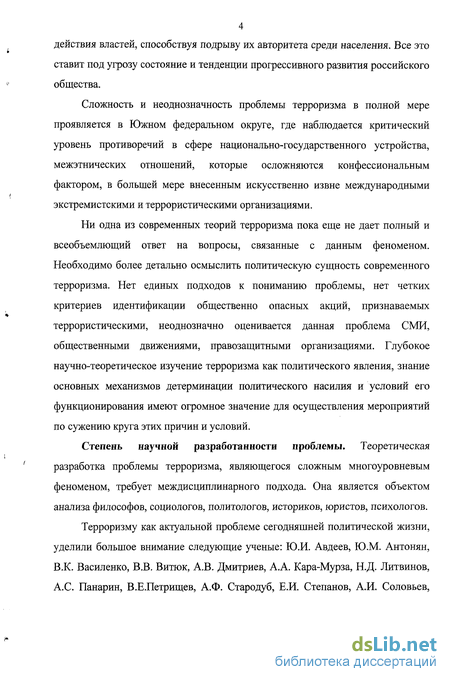 4

действия властей, способствуя подрыву их авторитета среди населения. Все это ставит под угрозу состояние и тенденции прогрессивного развития российского общества.

Сложность и неоднозначность проблемы терроризма в полной мере проявляется в Южном федеральном округе, где наблюдается критический уровень противоречий в сфере национально-государственного устройства, межэтнических отношений, которые осложняются конфессиональным фактором, в большей мере внесенным искусственно извне международными экстремистскими и террористическими организациями.

Ни одна из современных теорий терроризма пока еще не дает полный и всеобъемлющий ответ на вопросы, связанные с данным феноменом. Необходимо более детально осмыслить политическую сущность современного терроризма. Нет единых подходов к пониманию проблемы, нет четких критериев идентификации общественно опасных акций, признаваемых террористическими, неоднозначно оценивается данная проблема СМИ, общественными движениями, правозащитными организациями. Глубокое научно-теоретическое изучение терроризма как политического явления, знание основных механизмов детерминации политического насилия и условий его функционирования имеют огромное значение для осуществления мероприятий по сужению круга этих причин и условий.

Степень научной разработанности проблемы. Теоретическая разработка проблемы терроризма, являющегося сложным многоуровневым феноменом, требует междисциплинарного подхода. Она является объектом анализа философов, социологов, политологов, историков, юристов, психологов.

Терроризму как актуальной проблеме сегодняшней политической жизни, уделили большое внимание следующие ученые: Ю.И. Авдеев, Ю.М. Антонян, В.К. Василенко, В.В. Витюк, А.В. Дмитриев, А.А. Кара-Мурза, Н.Д. Литвинов, А.С. Панарин, В.Е.Петрищев, А.Ф. Стародуб, Е.И. Степанов, А.И. Соловьев,

dsLib.net
библиотека диссертаций